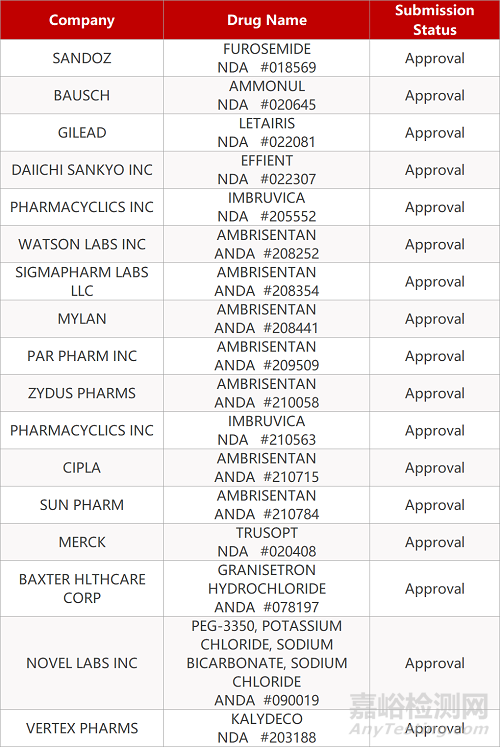 | Company | Drug Name | Submission Status |
|---|---|---|
| SANDOZ | FUROSEMIDE NDA #018569 | Approval |
| BAUSCH | AMMONUL NDA #020645 | Approval |
| GILEAD | LETAIRIS NDA #022081 | Approval |
| DAIICHI SANKYO INC | EFFIENT NDA #022307 | Approval |
| PHARMACYCLICS INC | IMBRUVICA NDA #205552 | Approval |
| WATSON LABS INC | AMBRISENTAN ANDA #208252 | Approval |
| SIGMAPHARM LABS LLC | AMBRISENTAN ANDA #208354 | Approval |
| MYLAN | AMBRISENTAN ANDA #208441 | Approval |
| PAR PHARM INC | AMBRISENTAN ANDA #209509 | Approval |
| ZYDUS PHARMS | AMBRISENTAN ANDA #210058 | Approval |
| PHARMACYCLICS INC | IMBRUVICA NDA #210563 | Approval |
| CIPLA | AMBRISENTAN ANDA #210715 | Approval |
| SUN PHARM | AMBRISENTAN ANDA #210784 | Approval |
| MERCK | TRUSOPT NDA #020408 | Approval |
| BAXTER HLTHCARE CORP | GRANISETRON HYDROCHLORIDE ANDA #078197 | Approval |
| NOVEL LABS INC | PEG-3350, POTASSIUM CHLORIDE, SODIUM BICARBONATE, SODIUM CHLORIDE ANDA #090019 | Approval |
| VERTEX PHARMS | KALYDECO NDA #203188 | Approval |

嘉峪检测网
AnyTesting.com